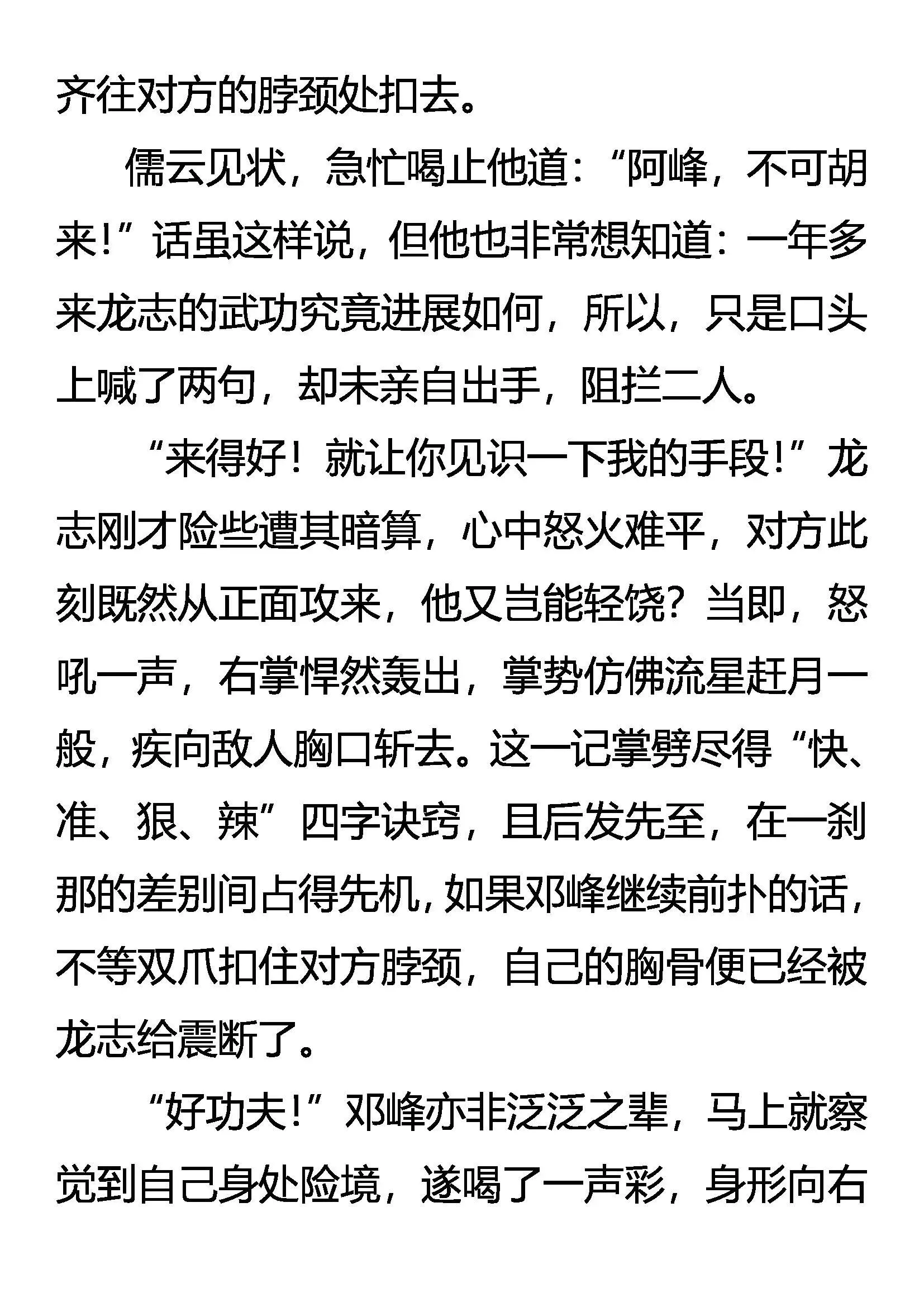 齐往对方的脖颈处扣去。

儒云见状，急忙喝止他道：“阿峰，不可胡来！”话虽这样说，但他也非常想知道：一年多来龙志的武功究竟进展如何，所以，只是口头上喊了两句，却未亲自出手，阻拦二人。

“来得好！就让你见识一下我的手段！”龙志刚才险些遭其暗算，心中怒火难平，对方此刻既然从正面攻来，他又岂能轻饶？当即，怒吼一声，右掌悍然轰出，掌势仿佛流星赶月一般，疾向敌人胸口斩去。这一记掌劈尽得“快、准、狠、辣”四字诀窍，且后发先至，在一刹那的差别间占得先机，如果邓峰继续前扑的话，不等双爪扣住对方脖颈，自己的胸骨便已经被龙志给震断了。

“好功夫！”邓峰亦非泛泛之辈，马上就察觉到自己身处险境，遂喝了一声彩，身形向右